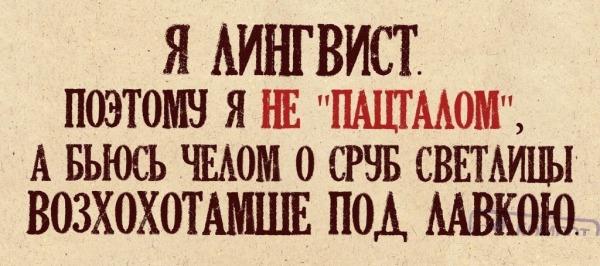 Я ЛИНГВИСТ.
ПОЭТОМУ Я НЕ "ПАЦТАЛОМ",
А БЬЮСЬ ЧЕЛОМ О СРУБ СВЕТЛИЦЫ
ВОЗХОХОТАМШЕ ПОД ЛАВКОЮ.